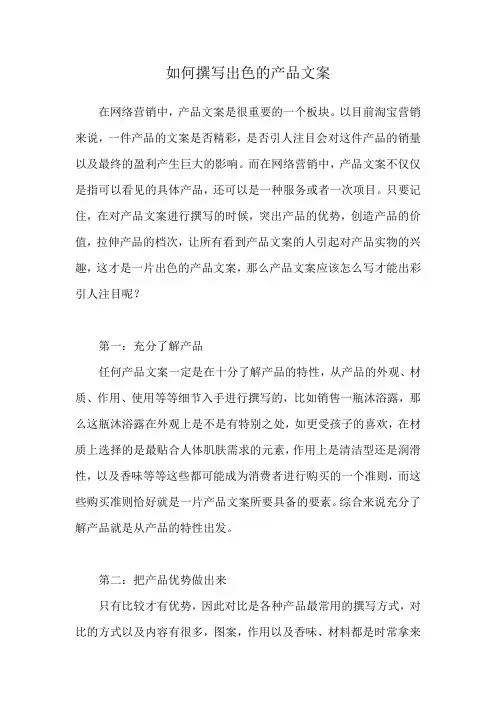 如何撰写出色的产品文案

在网络营销中，产品文案是很重要的一个板块。以目前淘宝营销来说，一件产品的文案是否精彩，是否引人注目会对这件产品的销量以及最终的盈利产生巨大的影响。而在网络营销中，产品文案不仅仅是指可以看见的具体产品，还可以是一种服务或者一次项目。只要记住，在对产品文案进行撰写的时候，突出产品的优势，创造产品的价值，拉伸产品的档次，让所有看到产品文案的人引起对产品实物的兴趣，这才是一片出色的产品文案，那么产品文案应该怎么写才能出彩引人注目呢？

第一：充分了解产品

任何产品文案一定是在十分了解产品的特性，从产品的外观、材质、作用、使用等等细节入手进行撰写的，比如销售一瓶沐浴露，那么这瓶沐浴露在外观上是不是有特别之处，如更受孩子的喜欢，在材质上选择的是最贴合人体肌肤需求的元素，作用上是清洁型还是润滑性，以及香味等等这些都可能成为消费者进行购买的一个准则，而这些购买准则恰好就是一片产品文案所要具备的要素。综合来说充分了解产品就是从产品的特性出发。

第二：把产品优势做出来

只有比较才有优势，因此对比是各种产品最常用的撰写方式，对比的方式以及内容有很多，图案，作用以及香味、材料都是时常拿来